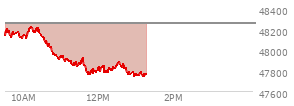 48400
48200
48000
47800
47600
10AM
12PM
2PM